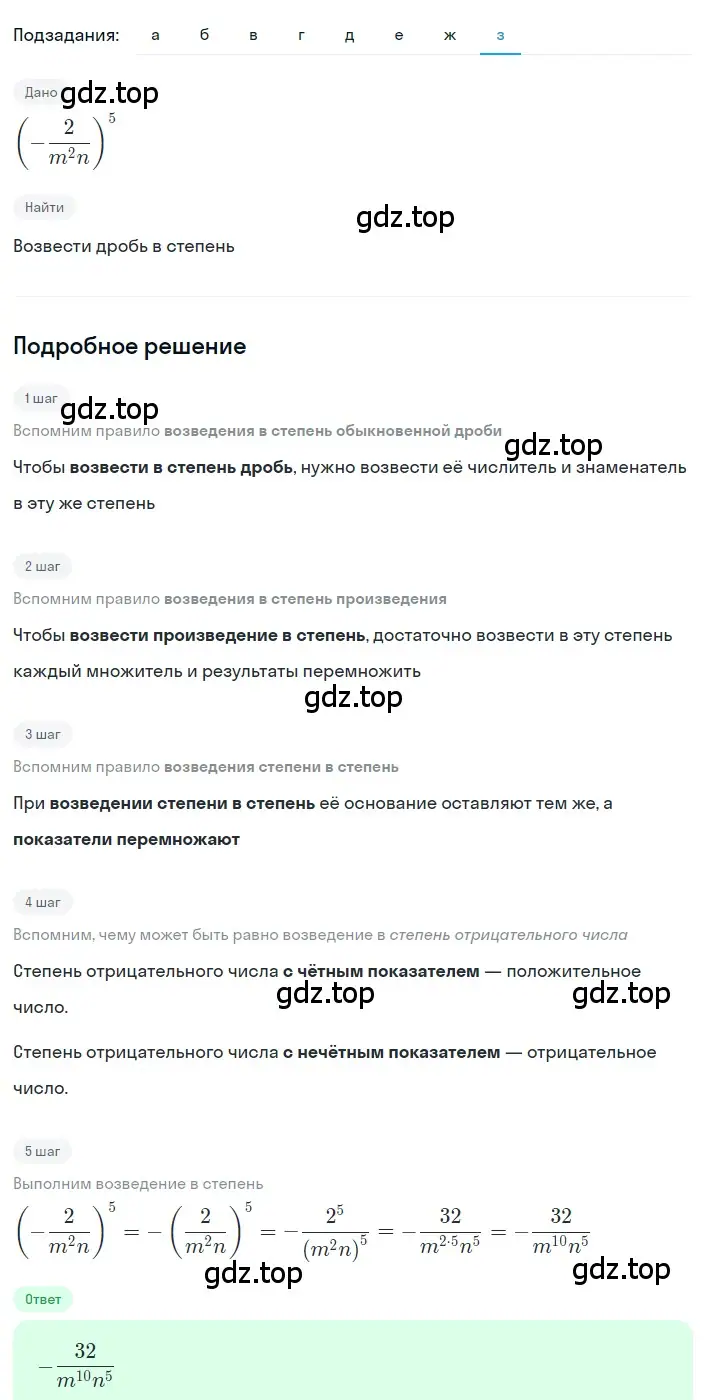 Подзадания: а б в г д е ж з

Дано gdz.top

$\left(-\frac{2}{m^2n}\right)^5$

Найти

gdz.top

Возвести дробь в степень

Подробное решение

1 шаг

gdz.top

Вспомним правило возведения в степень обыкновенной дроби

gdz.top

Чтобы возвести в степень дробь, нужно возвести её числитель и знаменатель в эту же степень

2 шаг

Вспомним правило возведения в степень произведения

Чтобы возвести произведение в степень, достаточно возвести в эту степень каждый множитель и результаты перемножить

gdz.top

3 шаг

Вспомним правило возведения степени в степень

При возведении степени в степень её основание оставляют тем же, а показатели перемножают

4 шаг

Вспомним, чему может быть равно возведение в степень отрицательного числа

Степень отрицательного числа с чётным показателем — положительное число.

gdz.top gdz.top

Степень отрицательного числа с нечётным показателем — отрицательное число.

5 шаг

Выполним возведение в степень

$\left(-\frac{2}{m^2n}\right)^5 = -\left(\frac{2}{m^2n}\right)^5 = -\frac{2^5}{(m^2n)^5} = -\frac{32}{m^{2\cdot5}n^5} = -\frac{32}{m^{10}n^5}$

gdz.top gdz.top

Ответ

$-\frac{32}{m^{10}n^5}$